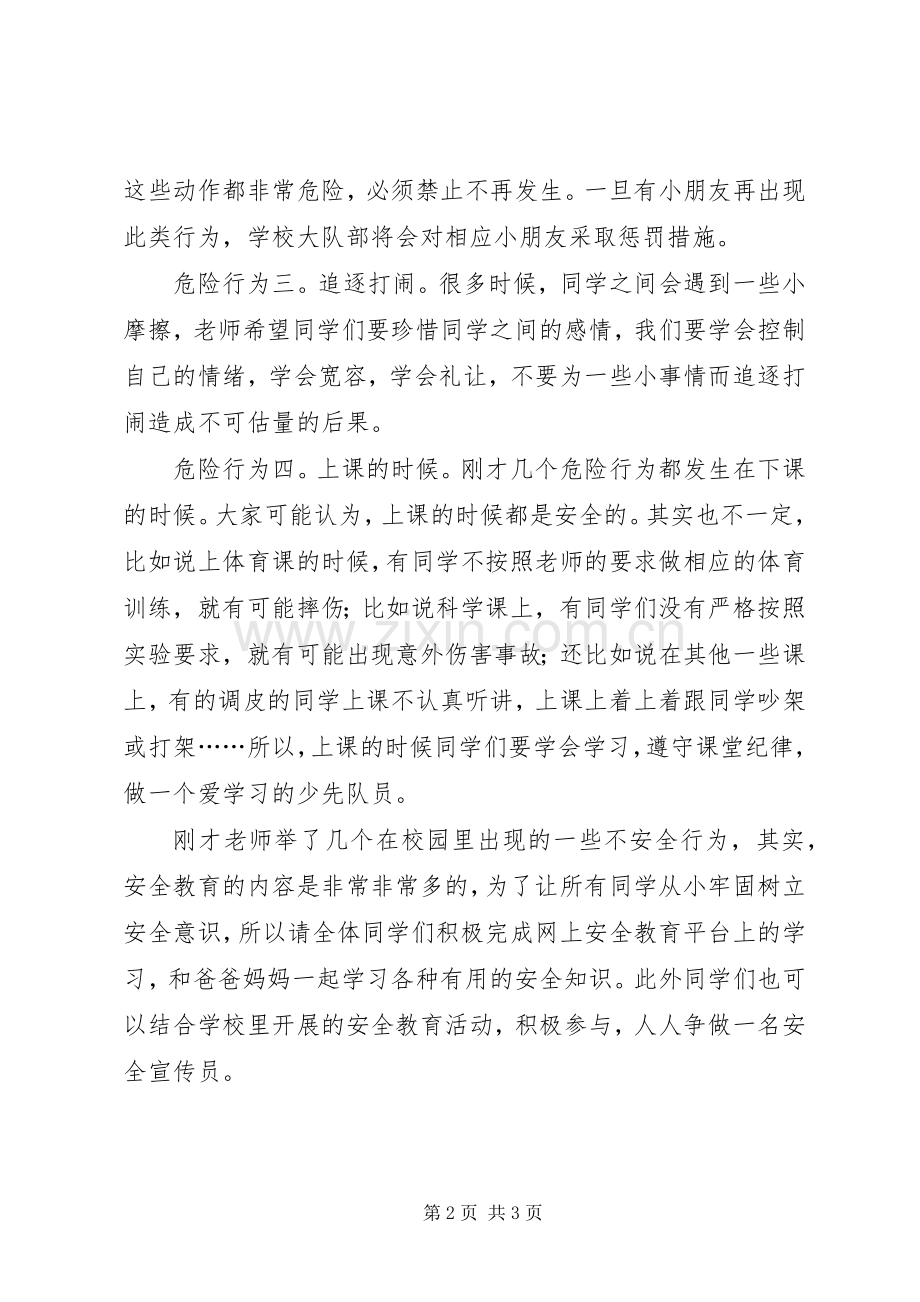 这些动作都非常危险，必须禁止不再发生。一旦有小朋友再出现此类行为，学校大队部将会对相应小朋友采取惩罚措施。

危险行为三。追逐打闹。很多时候，同学之间会遇到一些小摩擦，老师希望同学们要珍惜同学之间的感情，我们要学会控制自己的情绪，学会宽容，学会礼让，不要为一些小事情而追逐打闹造成不可估量的后果。

危险行为四。上课的时候。刚才几个危险行为都发生在下课的时候。大家可能认为，上课的时候都是安全的。其实也不一定，比如说上体育课的时候，有同学不按照老师的要求做相应的体育训练，就有可能摔伤；比如说科学课上，有同学们没有严格按照实验要求，就有可能出现意外伤害事故；还比如说在其他一些课上，有的调皮的同学上课不认真听讲，上课上着上着跟同学吵架或打架……所以，上课的时候同学们要学会学习，遵守课堂纪律，做一个爱学习的少先队员。

刚才老师举了几个在校园里出现的一些不安全行为，其实，安全教育的内容是非常非常多的，为了让所有同学从小牢固树立安全意识，所以请全体同学们积极完成网上安全教育平台上的学习，和爸爸妈妈一起学习各种有用的安全知识。此外同学们也可以结合学校里开展的安全教育活动，积极参与，人人争做一名安全宣传员。

第2页 共3页

www.zixin.com.cn